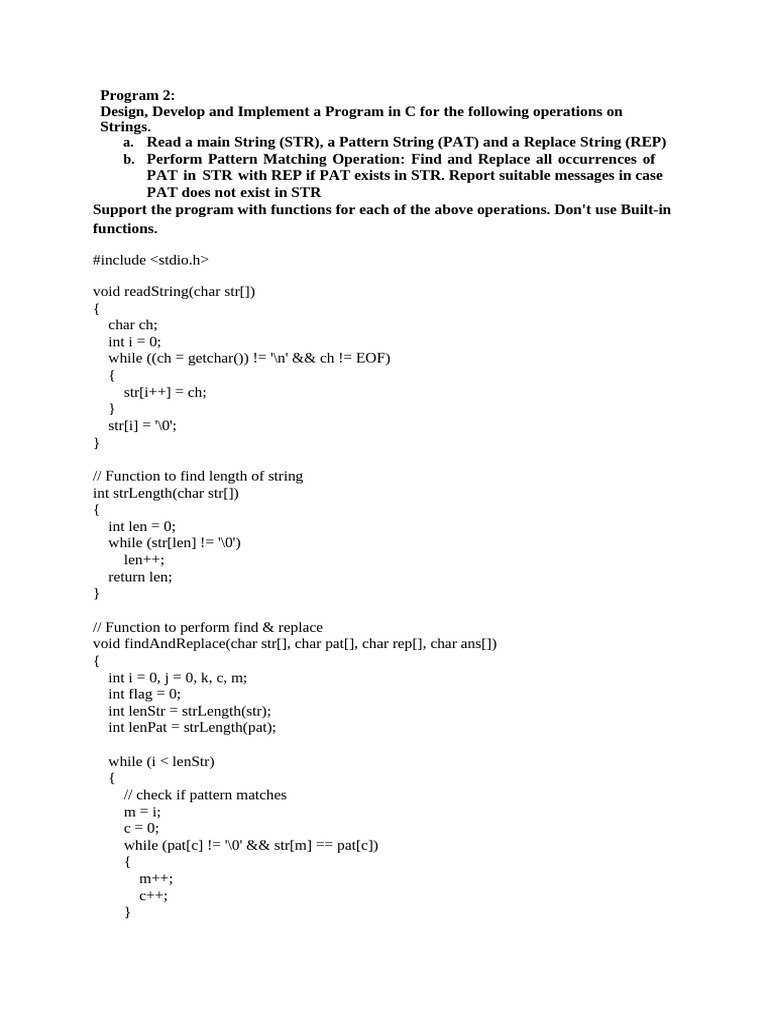 Program 2:
Design, Develop and Implement a Program in C for the following operations on Strings.
a. Read a main String (STR), a Pattern String (PAT) and a Replace String (REP)
b. Perform Pattern Matching Operation: Find and Replace all occurrences of PAT in STR with REP if PAT exists in STR. Report suitable messages in case PAT does not exist in STR
Support the program with functions for each of the above operations. Don't use Built-in functions.

#include <stdio.h>

void readString(char str[])
{
char ch;
int i = 0;
while ((ch = getchar()) != '\n' && ch != EOF)
{
str[i++] = ch;
}
str[i] = '\0';
}

// Function to find length of string
int strLength(char str[])
{
int len = 0;
while (str[len] != '\0')
len++;
return len;
}

// Function to perform find & replace
void findAndReplace(char str[], char pat[], char rep[], char ans[])
{
int i = 0, j = 0, k, c, m;
int flag = 0;
int lenStr = strLength(str);
int lenPat = strLength(pat);

while (i < lenStr)
{
// check if pattern matches
m = i;
c = 0;
while (pat[c] != '\0' && str[m] == pat[c])
{
m++;
c++;
}